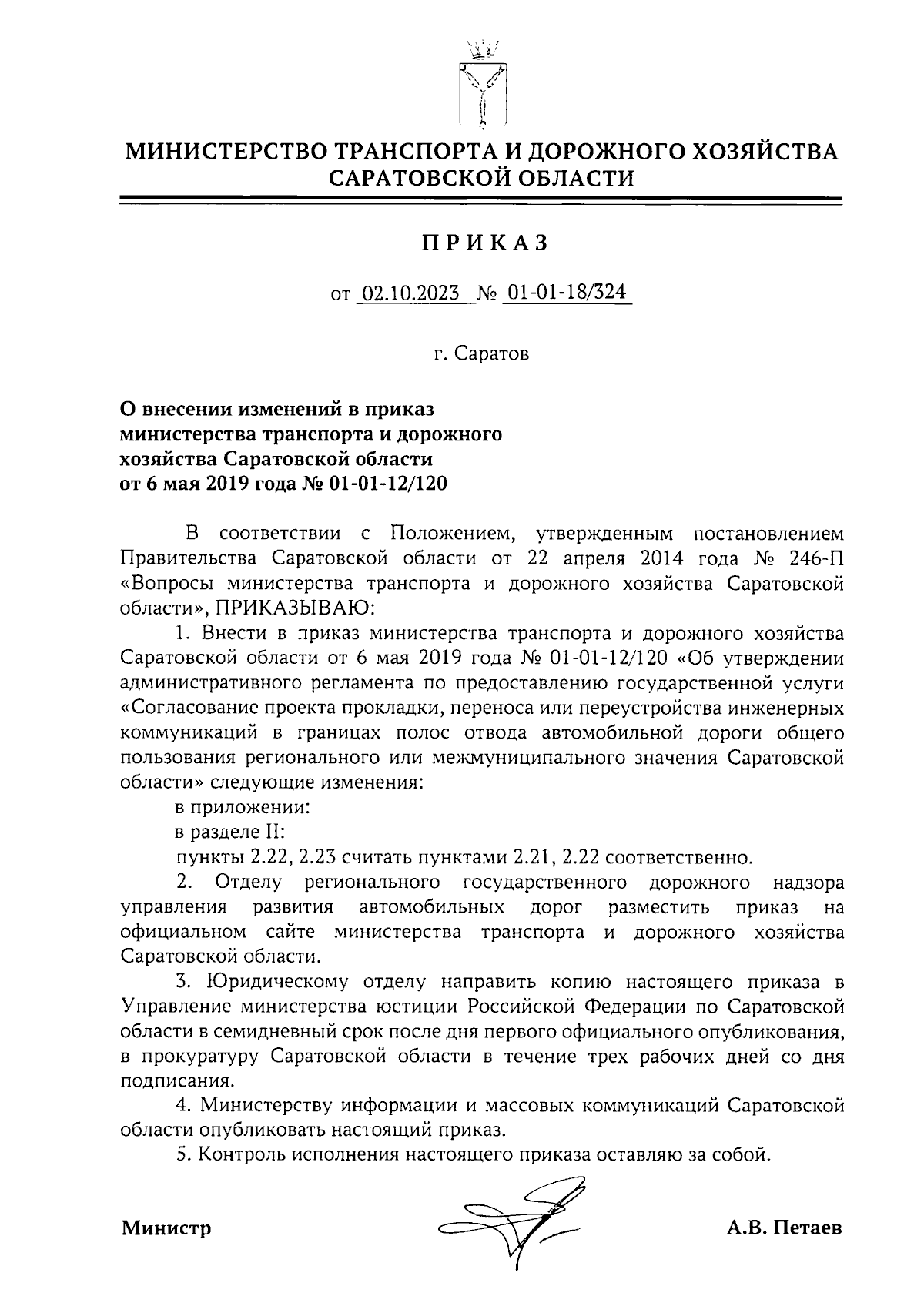 МИНИСТЕРСТВО ТРАНСПОРТА И ДОРОЖНОГО ХОЗЯЙСТВА САРАТОВСКОЙ ОБЛАСТИ

ПРИКАЗ

от 02.10.2023 № 01-01-18/324

г. Саратов

О внесении изменений в приказ министерства транспорта и дорожного хозяйства Саратовской области от 6 мая 2019 года № 01-01-12/120

В соответствии с Положением, утвержденным постановлением Правительства Саратовской области от 22 апреля 2014 года № 246-П «Вопросы министерства транспорта и дорожного хозяйства Саратовской области», ПРИКАЗЫВАЮ:

1. Внести в приказ министерства транспорта и дорожного хозяйства Саратовской области от 6 мая 2019 года № 01-01-12/120 «Об утверждении административного регламента по предоставлению государственной услуги «Согласование проекта прокладки, переноса или переустройства инженерных коммуникаций в границах полос отвода автомобильной дороги общего пользования регионального или межмуниципального значения Саратовской области» следующие изменения:

в приложении:

в разделе II:

пункты 2.22, 2.23 считать пунктами 2.21, 2.22 соответственно.

2. Отделу регионального государственного дорожного надзора управления развития автомобильных дорог разместить приказ на официальном сайте министерства транспорта и дорожного хозяйства Саратовской области.

3. Юридическому отделу направить копию настоящего приказа в Управление министерства юстиции Российской Федерации по Саратовской области в семидневный срок после дня первого официального опубликования, в прокуратуру Саратовской области в течение трех рабочих дней со дня подписания.

4. Министерству информации и массовых коммуникаций Саратовской области опубликовать настоящий приказ.

5. Контроль исполнения настоящего приказа оставляю за собой.

Министр А.В. Петаев